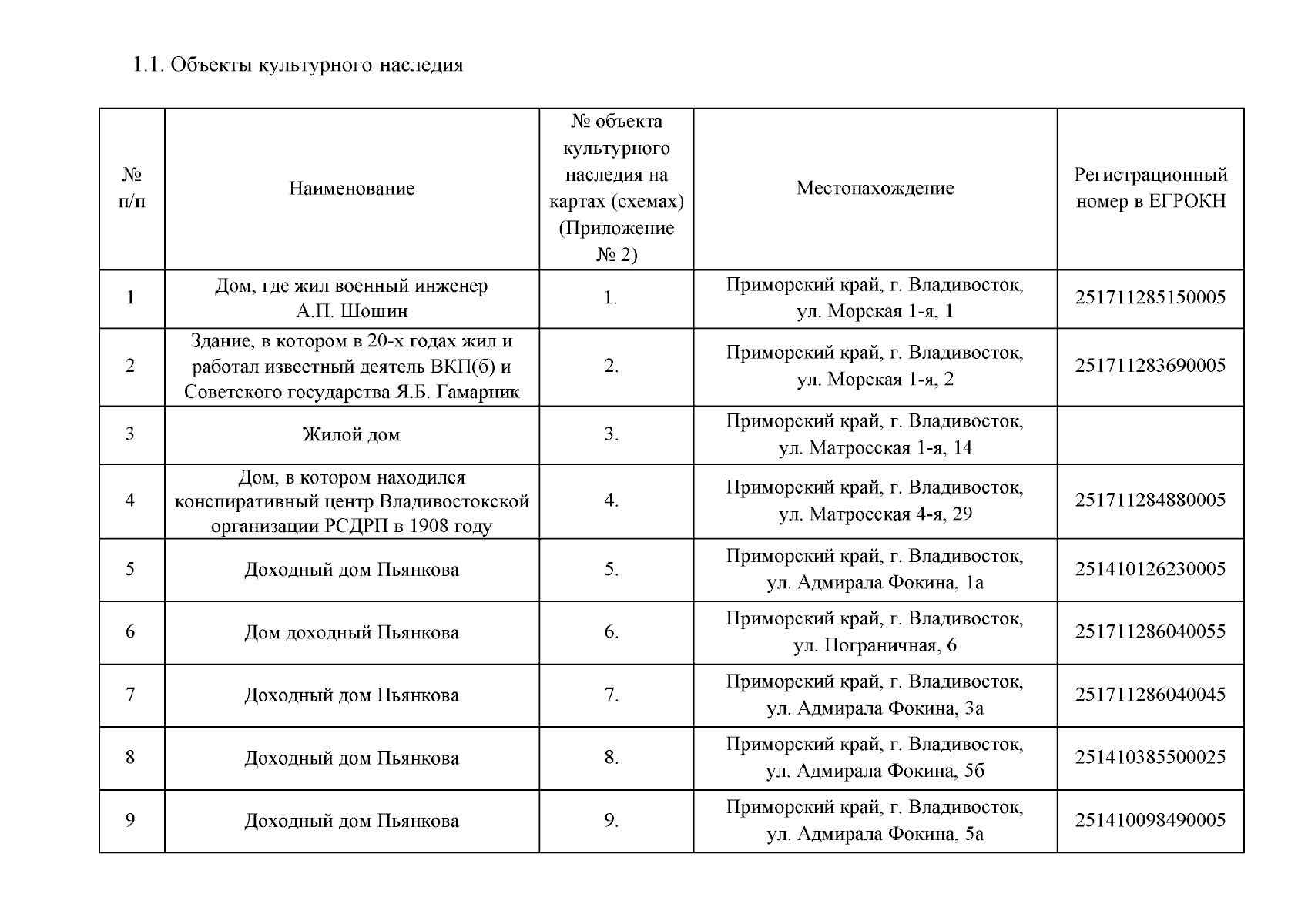 1.1. Объекты культурного наследия

| № п/п | Наименование | № объекта культурного наследия на картах (схемах) (Приложение № 2) | Местонахождение | Регистрационный номер в ЕГРОКН |
|---|---|---|---|---|
| 1 | Дом, где жил военный инженер А.П. Шошин | 1. | Приморский край, г. Владивосток, ул. Морская 1-я, 1 | 251711285150005 |
| 2 | Здание, в котором в 20-х годах жил и работал известный деятель ВКП(б) и Советского государства Я.Б. Гамарник | 2. | Приморский край, г. Владивосток, ул. Морская 1-я, 2 | 251711283690005 |
| 3 | Жилой дом | 3. | Приморский край, г. Владивосток, ул. Матросская 1-я, 14 | |
| 4 | Дом, в котором находился конспиративный центр Владивостокской организации РСДРП в 1908 году | 4. | Приморский край, г. Владивосток, ул. Матросская 4-я, 29 | 251711284880005 |
| 5 | Доходный дом Пьянкова | 5. | Приморский край, г. Владивосток, ул. Адмирала Фокина, 1а | 251410126230005 |
| 6 | Дом доходный Пьянкова | 6. | Приморский край, г. Владивосток, ул. Пограничная, 6 | 251711286040055 |
| 7 | Доходный дом Пьянкова | 7. | Приморский край, г. Владивосток, ул. Адмирала Фокина, 3а | 251711286040045 |
| 8 | Доходный дом Пьянкова | 8. | Приморский край, г. Владивосток, ул. Адмирала Фокина, 5б | 251410385500025 |
| 9 | Доходный дом Пьянкова | 9. | Приморский край, г. Владивосток, ул. Адмирала Фокина, 5а | 251410098490005 |